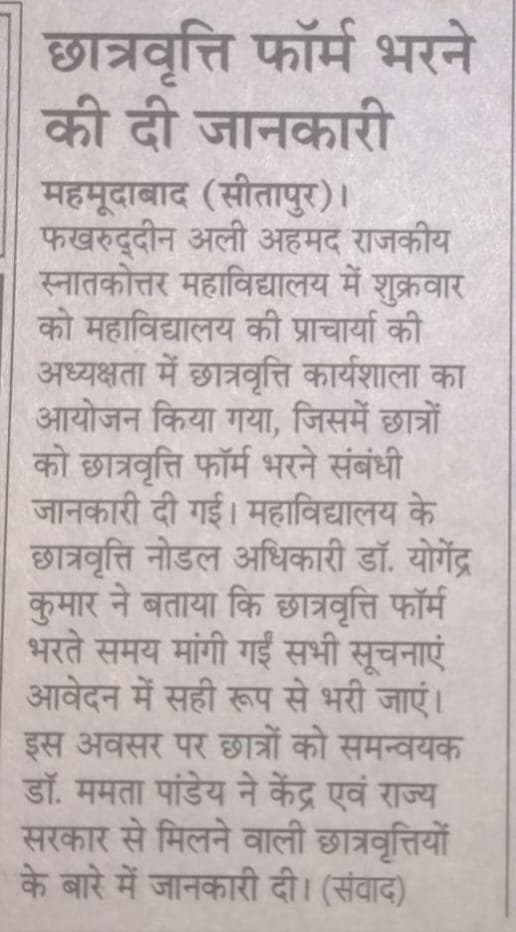 छात्रवृत्ति फॉर्म भरने की दी जानकारी

महमूदाबाद (सीतापुर)। फखरुद्दीन अली अहमद राजकीय स्नातकोत्तर महाविद्यालय में शुक्रवार को महाविद्यालय की प्राचार्या की अध्यक्षता में छात्रवृत्ति कार्यशाला का आयोजन किया गया, जिसमें छात्रों को छात्रवृत्ति फॉर्म भरने संबंधी जानकारी दी गई। महाविद्यालय के छात्रवृत्ति नोडल अधिकारी डॉ. योगेंद्र कुमार ने बताया कि छात्रवृत्ति फॉर्म भरते समय मांगी गईं सभी सूचनाएं आवेदन में सही रूप से भरी जाएं। इस अवसर पर छात्रों को समन्वयक डॉ. ममता पांडेय ने केंद्र एवं राज्य सरकार से मिलने वाली छात्रवृत्तियों के बारे में जानकारी दी। (संवाद)